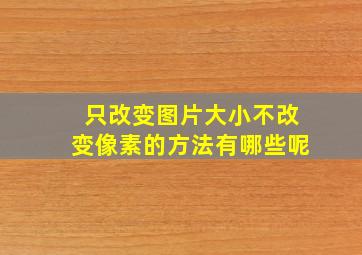 只改变图片大小不改变像素的方法有哪些呢